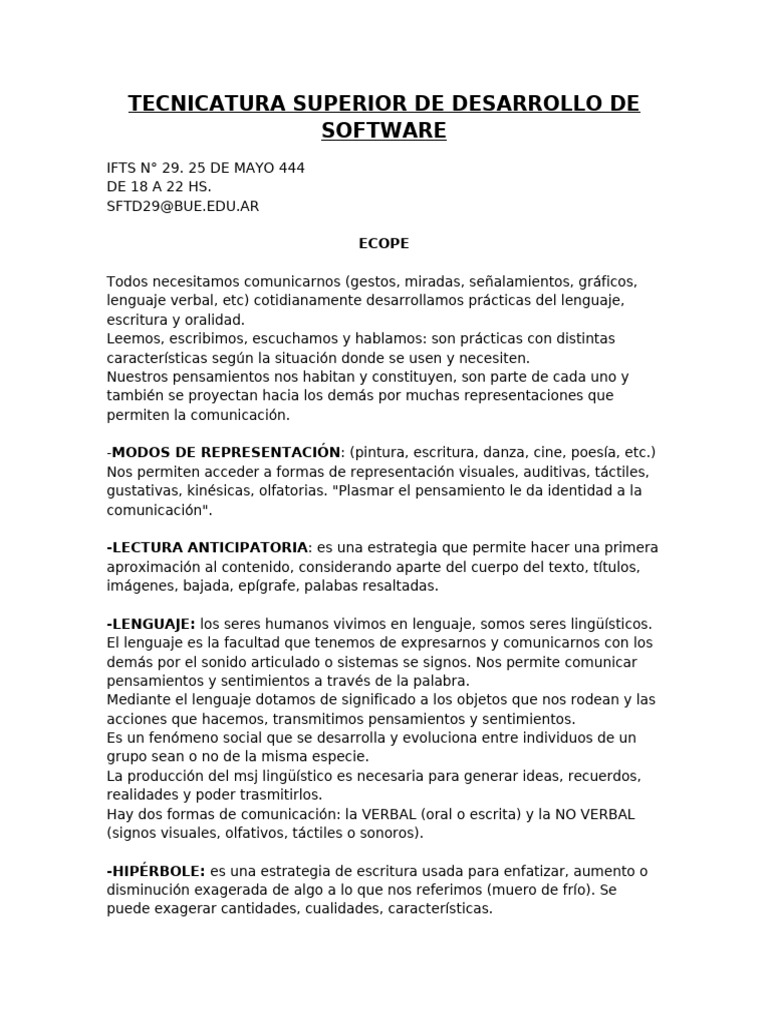 TECNICATURA SUPERIOR DE DESARROLLO DE SOFTWARE

IFTS N° 29. 25 DE MAYO 444
DE 18 A 22 HS.
SFTD29@BUE.EDU.AR

ECOPE

Todos necesitamos comunicarnos (gestos, miradas, señalamientos, gráficos, lenguaje verbal, etc) cotidianamente desarrollamos prácticas del lenguaje, escritura y oralidad.
Leemos, escribimos, escuchamos y hablamos: son prácticas con distintas características según la situación donde se usen y necesiten.
Nuestros pensamientos nos habitan y constituyen, son parte de cada uno y también se proyectan hacia los demás por muchas representaciones que permiten la comunicación.

-MODOS DE REPRESENTACIÓN: (pintura, escritura, danza, cine, poesía, etc.) Nos permiten acceder a formas de representación visuales, auditivas, táctiles, gustativas, kinésicas, olfatorias. "Plasmar el pensamiento le da identidad a la comunicación".

-LECTURA ANTICIPATORIA: es una estrategia que permite hacer una primera aproximación al contenido, considerando aparte del cuerpo del texto, títulos, imágenes, bajada, epígrafe, palabas resaltadas.

-LENGUAJE: los seres humanos vivimos en lenguaje, somos seres lingüísticos. El lenguaje es la facultad que tenemos de expresarnos y comunicarnos con los demás por el sonido articulado o sistemas se signos. Nos permite comunicar pensamientos y sentimientos a través de la palabra.
Mediante el lenguaje dotamos de significado a los objetos que nos rodean y las acciones que hacemos, transmitimos pensamientos y sentimientos.
Es un fenómeno social que se desarrolla y evoluciona entre individuos de un grupo sean o no de la misma especie.
La producción del msj lingüístico es necesaria para generar ideas, recuerdos, realidades y poder trasmitirlos.
Hay dos formas de comunicación: la VERBAL (oral o escrita) y la NO VERBAL (signos visuales, olfativos, táctiles o sonoros).

-HIPÉRBOLE: es una estrategia de escritura usada para enfatizar, aumento o disminución exagerada de algo a lo que nos referimos (muero de frío). Se puede exagerar cantidades, cualidades, características.